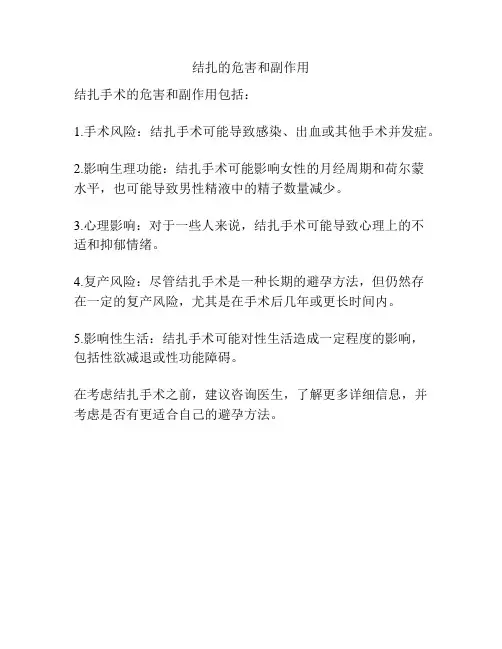 结扎的危害和副作用

结扎手术的危害和副作用包括：

1.手术风险：结扎手术可能导致感染、出血或其他手术并发症。

2.影响生理功能：结扎手术可能影响女性的月经周期和荷尔蒙水平，也可能导致男性精液中的精子数量减少。

3.心理影响：对于一些人来说，结扎手术可能导致心理上的不适和抑郁情绪。

4.复产风险：尽管结扎手术是一种长期的避孕方法，但仍然存在一定的复产风险，尤其是在手术后几年或更长时间内。

5.影响性生活：结扎手术可能对性生活造成一定程度的影响，包括性欲减退或性功能障碍。

在考虑结扎手术之前，建议咨询医生，了解更多详细信息，并考虑是否有更适合自己的避孕方法。